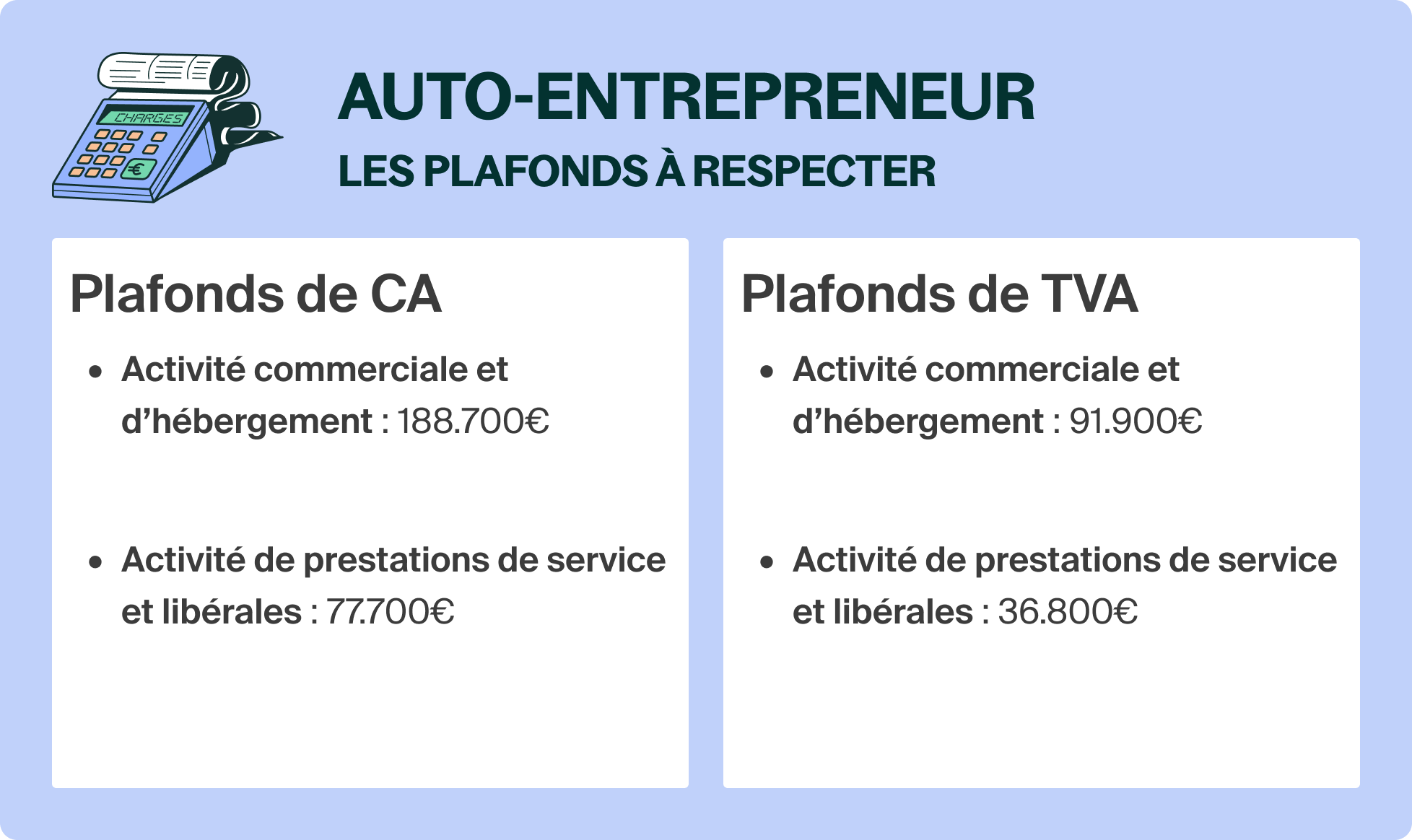 CHARGES

€

AUTO-ENTREPRENEUR

LES PLAFONDS À RESPECTER

Plafonds de CA

• Activité commerciale et d’hébergement : 188.700€

• Activité de prestations de service et libérales : 77.700€

Plafonds de TVA

• Activité commerciale et d’hébergement : 91.900€

• Activité de prestations de service et libérales : 36.800€